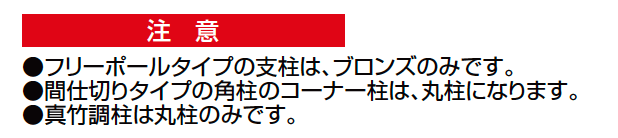 注　意

●フリーポールタイプの支柱は、ブロンズのみです。
●間仕切りタイプの角柱のコーナー柱は、丸柱になります。
●真竹調柱は丸柱のみです。